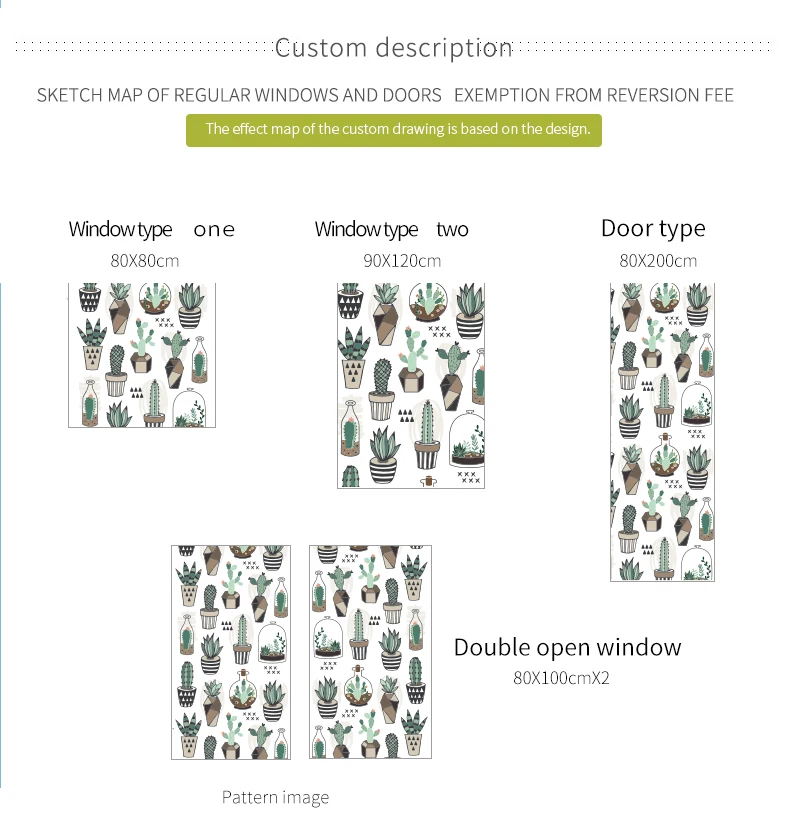 Custom description

SKETCH MAP OF REGULAR WINDOWS AND DOORS EXEMPTION FROM REVERSION FEE

The effect map of the custom drawing is based on the design.

Window type one
80X80cm

Window type two
90X120cm

Door type
80X200cm

Double open window
80X100cmX2

Pattern image